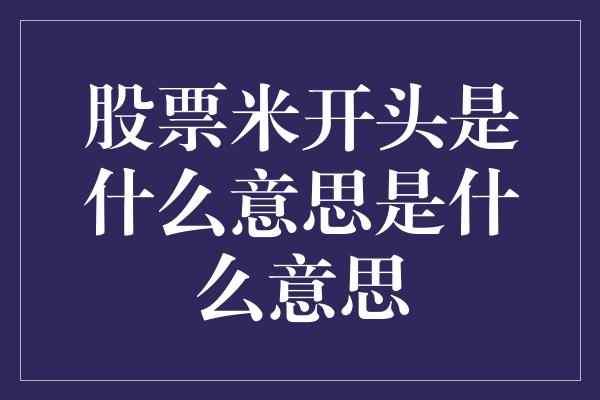 股票米开头是什么意思是什么意思